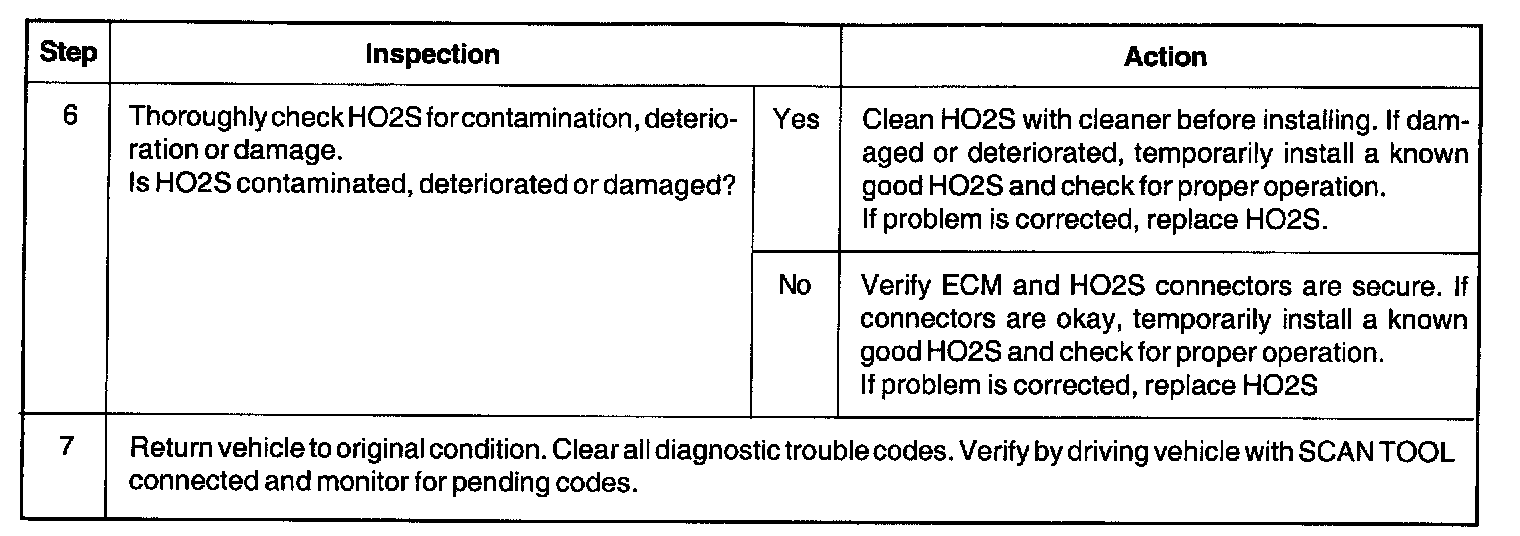 | Step | Inspection | | Action |
|---|---|---|---|
| 6 | Thoroughly check HO2S for contamination, deterioration or damage. Is HO2S contaminated, deteriorated or damaged? | Yes | Clean HO2S with cleaner before installing. If damaged or deteriorated, temporarily install a known good HO2S and check for proper operation. If problem is corrected, replace HO2S. |
| | | No | Verify ECM and HO2S connectors are secure. If connectors are okay, temporarily install a known good HO2S and check for proper operation. If problem is corrected, replace HO2S |
| 7 | Return vehicle to original condition. Clear all diagnostic trouble codes. Verify by driving vehicle with SCAN TOOL connected and monitor for pending codes. | | |